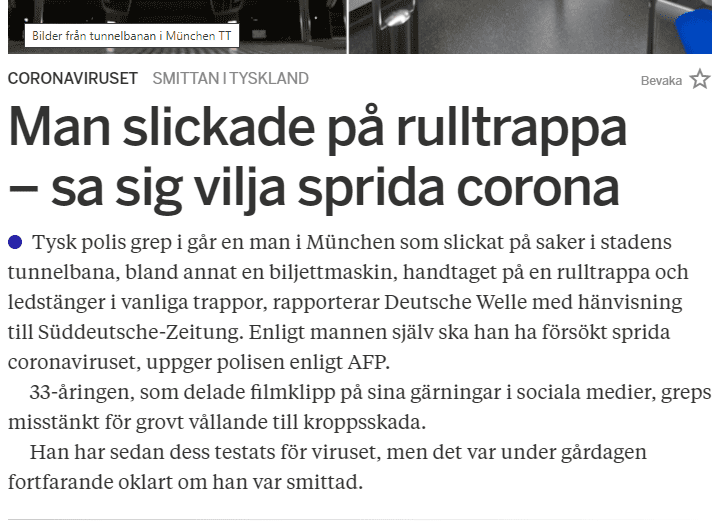 Bilder från tunnelbanan i München TT

CORONAVIRUSET SMITTAN I TYSKLAND

Bevaka

Man slickade på rulltrappa – sa sig vilja sprida corona

Tysk polis grep i går en man i München som slickat på saker i stadens tunnelbana, bland annat en biljettmaskin, handtaget på en rulltrappa och ledstänger i vanliga trappor, rapporterar Deutsche Welle med hänvisning till Süddeutsche-Zeitung. Enligt mannen själv ska han ha försökt sprida coronaviruset, uppger polisen enligt AFP.

33-åringen, som delade filmklipp på sina gärningar i sociala medier, greps misstänkt för grovt vållande till kroppsskada.

Han har sedan dess testats för viruset, men det var under gårdagen fortfarande oklart om han var smittad.